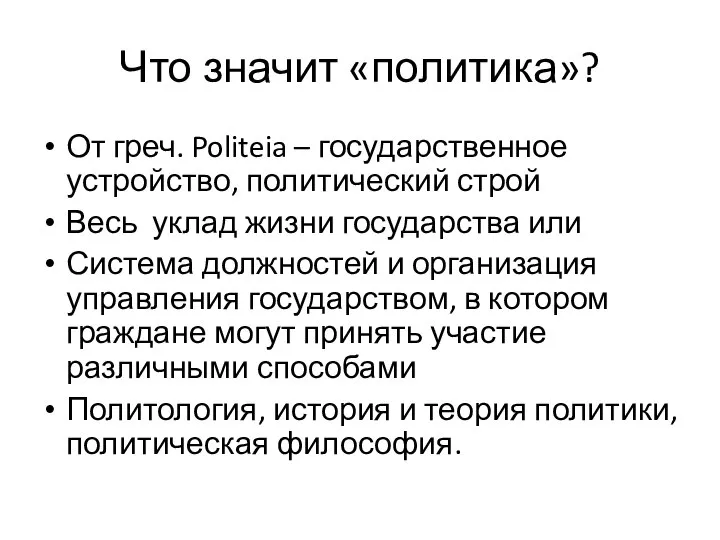 Что значит «политика»?

• От греч. Politeia – государственное устройство, политический строй
• Весь  уклад жизни государства или
• Система должностей и организация управления государством, в котором граждане могут принять участие различными способами
• Политология, история и теория политики, политическая философия.